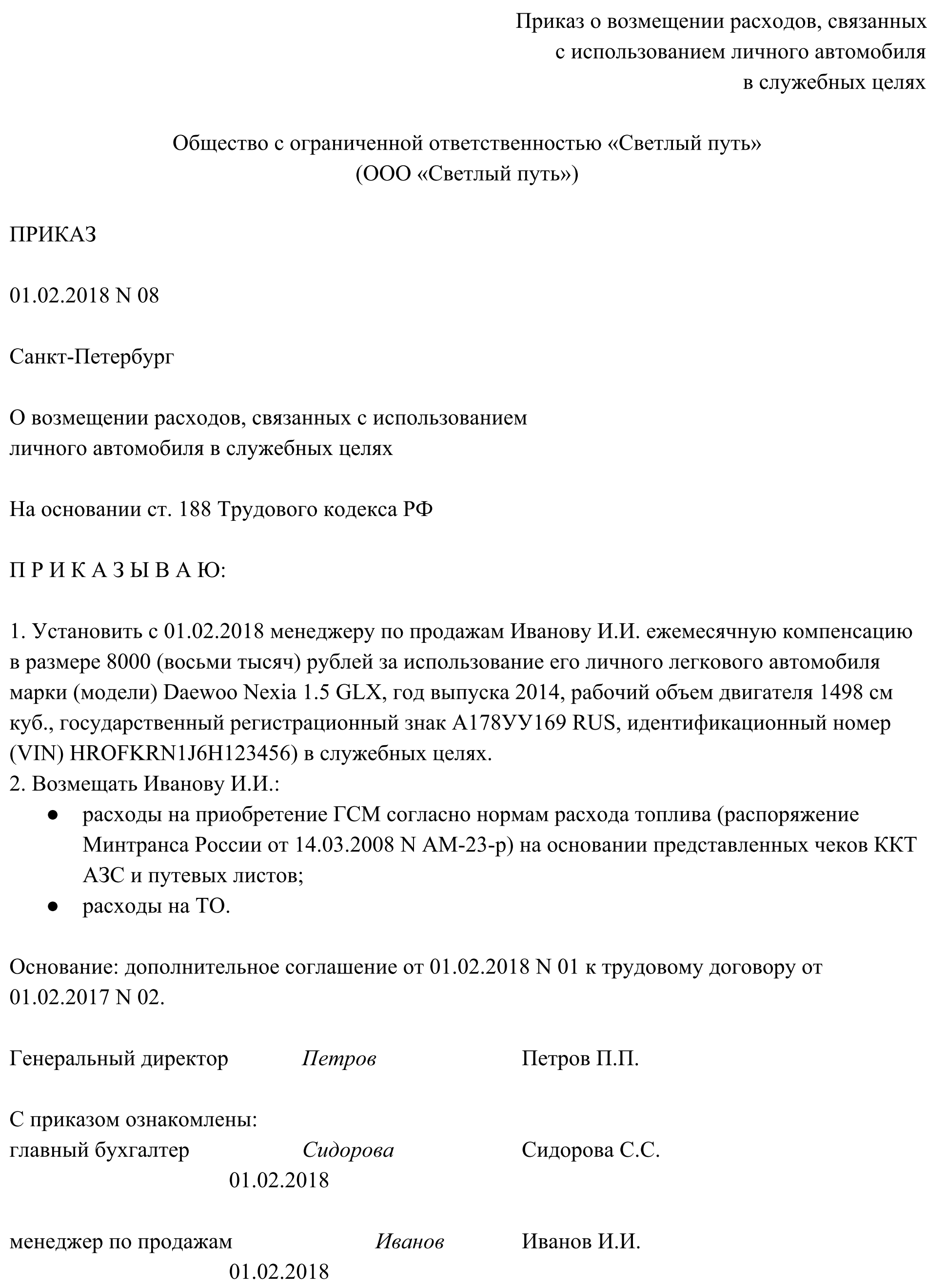 Приказ о возмещении расходов, связанных с использованием личного автомобиля в служебных целях

Общество с ограниченной ответственностью «Светлый путь»
(ООО «Светлый путь»)

ПРИКАЗ

01.02.2018 N 08

Санкт-Петербург

О возмещении расходов, связанных с использованием
личного автомобиля в служебных целях

На основании ст. 188 Трудового кодекса РФ

П Р И К А З Ы В А Ю:

1. Установить с 01.02.2018 менеджеру по продажам Иванову И.И. ежемесячную компенсацию в размере 8000 (восьми тысяч) рублей за использование его личного легкового автомобиля марки (модели) Daewoo Nexia 1.5 GLX, год выпуска 2014, рабочий объем двигателя 1498 см куб., государственный регистрационный знак А178УУ169 RUS, идентификационный номер (VIN) HROFKRN1J6H123456) в служебных целях.
2. Возмещать Иванову И.И.:
● расходы на приобретение ГСМ согласно нормам расхода топлива (распоряжение Минтранса России от 14.03.2008 N АМ-23-р) на основании представленных чеков ККТ АЗС и путевых листов;
● расходы на ТО.

Основание: дополнительное соглашение от 01.02.2018 N 01 к трудовому договору от 01.02.2017 N 02.

Генеральный директор Петров Петров П.П.

С приказом ознакомлены:
главный бухгалтер Сидорова Сидорова С.С.
01.02.2018

менеджер по продажам Иванов Иванов И.И.
01.02.2018